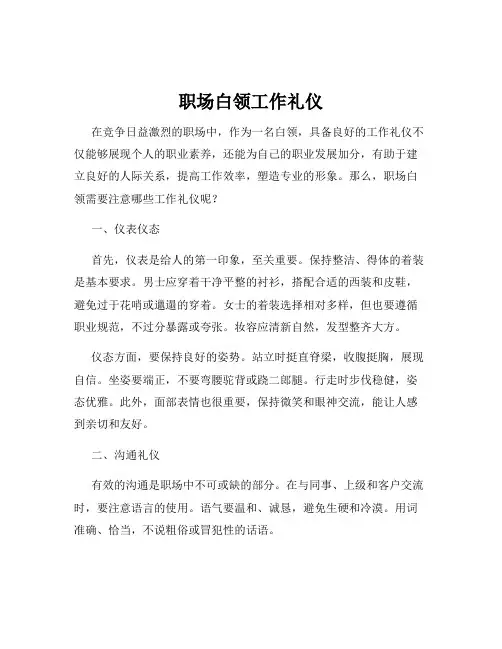 职场白领工作礼仪

在竞争日益激烈的职场中，作为一名白领，具备良好的工作礼仪不仅能够展现个人的职业素养，还能为自己的职业发展加分，有助于建立良好的人际关系，提高工作效率，塑造专业的形象。那么，职场白领需要注意哪些工作礼仪呢？

一、仪表仪态

首先，仪表是给人的第一印象，至关重要。保持整洁、得体的着装是基本要求。男士应穿着干净平整的衬衫，搭配合适的西装和皮鞋，避免过于花哨或邋遢的穿着。女士的着装选择相对多样，但也要遵循职业规范，不过分暴露或夸张。妆容应清新自然，发型整齐大方。

仪态方面，要保持良好的姿势。站立时挺直脊梁，收腹挺胸，展现自信。坐姿要端正，不要弯腰驼背或跷二郎腿。行走时步伐稳健，姿态优雅。此外，面部表情也很重要，保持微笑和眼神交流，能让人感到亲切和友好。

二、沟通礼仪

有效的沟通是职场中不可或缺的部分。在与同事、上级和客户交流时，要注意语言的使用。语气要温和、诚恳，避免生硬和冷漠。用词准确、恰当，不说粗俗或冒犯性的话语。